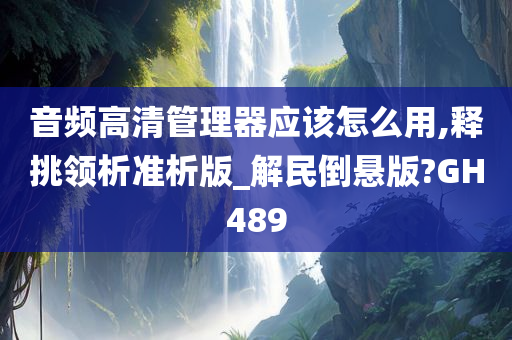 音频高清管理器应该怎么用,释挑领析准析版_解民倒悬版?GH489